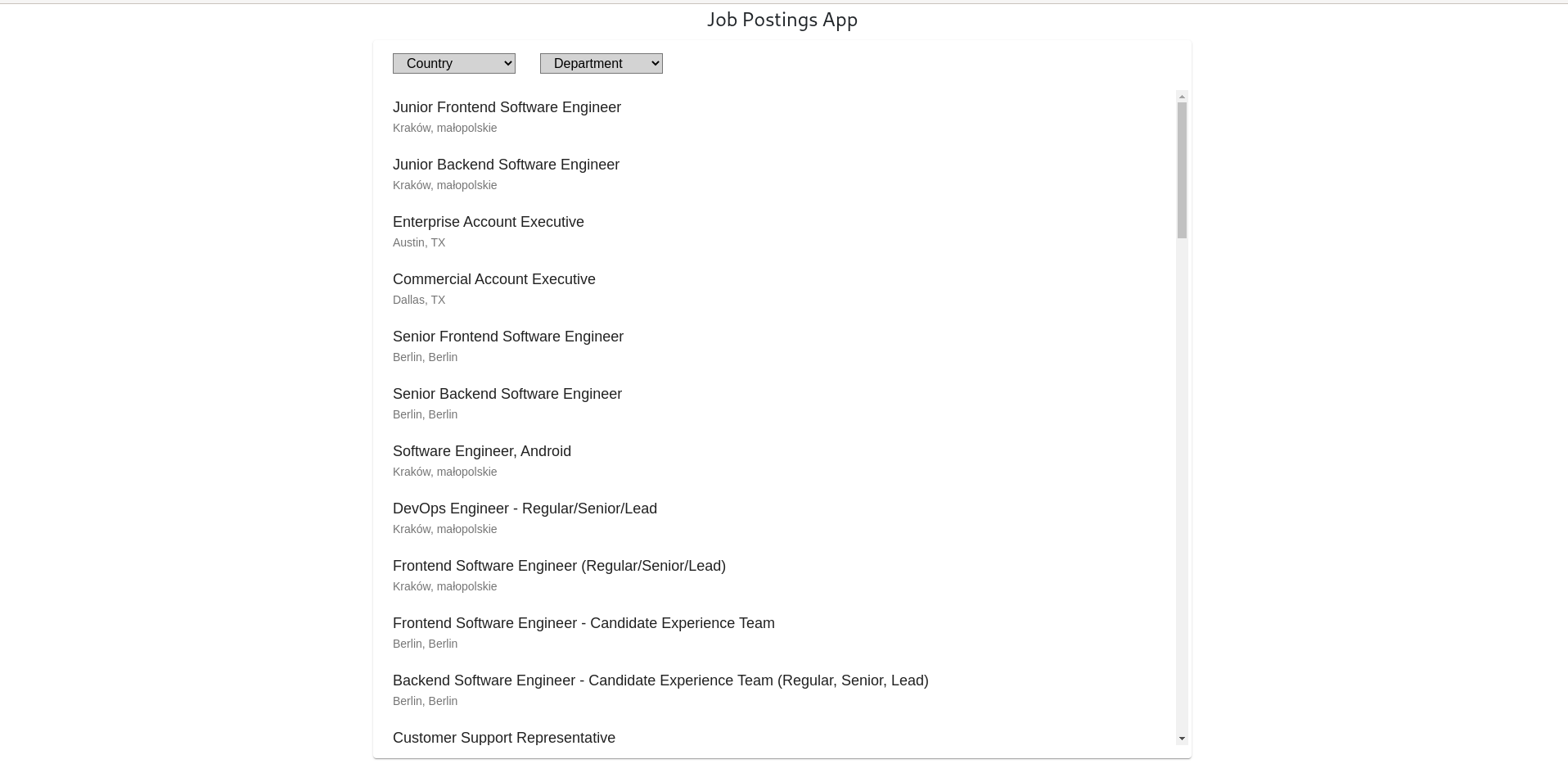 Job Postings App

Country
Department

Junior Frontend Software Engineer
Kraków, małopolskie

Junior Backend Software Engineer
Kraków, małopolskie

Enterprise Account Executive
Austin, TX

Commercial Account Executive
Dallas, TX

Senior Frontend Software Engineer
Berlin, Berlin

Senior Backend Software Engineer
Berlin, Berlin

Software Engineer, Android
Kraków, małopolskie

DevOps Engineer - Regular/Senior/Lead
Kraków, małopolskie

Frontend Software Engineer (Regular/Senior/Lead)
Kraków, małopolskie

Frontend Software Engineer - Candidate Experience Team
Berlin, Berlin

Backend Software Engineer - Candidate Experience Team (Regular, Senior, Lead)
Berlin, Berlin

Customer Support Representative